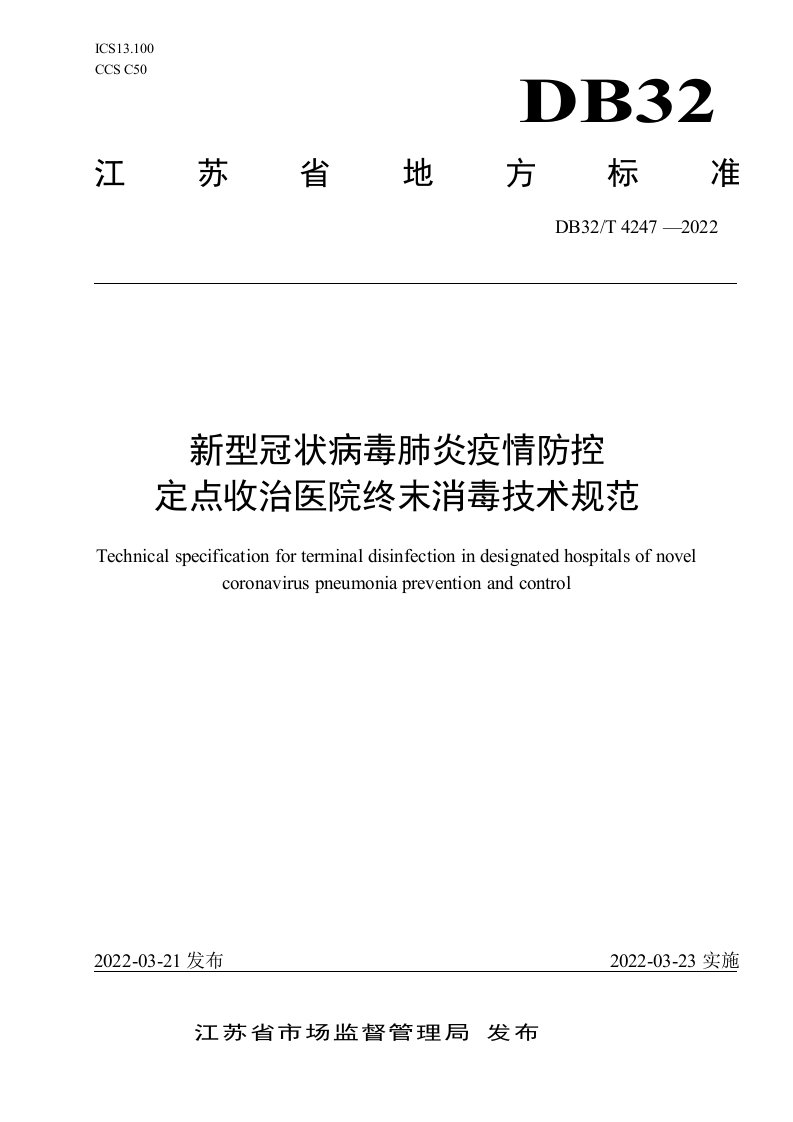 ICS13.100
CCS C50

DB32

江 苏 省 地 方 标 准

DB32/T 4247 —2022

新型冠状病毒肺炎疫情防控
定点收治医院终末消毒技术规范

Technical specification for terminal disinfection in designated hospitals of novel coronavirus pneumonia prevention and control

2022-03-21 发布

2022-03-23 实施

江苏省市场监督管理局 发布